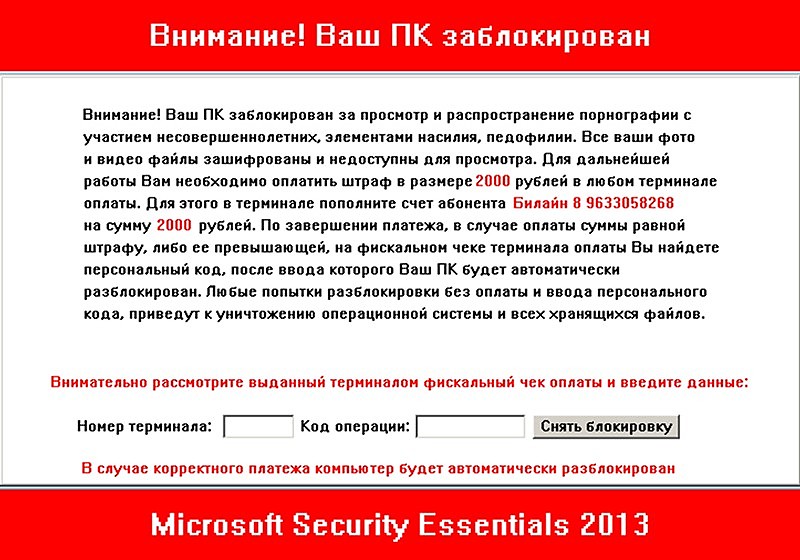 Внимание! Ваш ПК заблокирован

Внимание! Ваш ПК заблокирован за просмотр и распространение порнографии с участием несовершеннолетних, элементами насилия, педофилии. Все ваши фото и видео файлы зашифрованы и недоступны для просмотра. Для дальнейшей работы Вам необходимо оплатить штраф в размере 2000 рублей в любом терминале оплаты. Для этого в терминале пополните счет абонента Билайн 8 9633058268 на сумму 2000 рублей. По завершении платежа, в случае оплаты суммы равной штрафу, либо ее превышающей, на фискальном чеке терминала оплаты Вы найдете персональный код, после ввода которого Ваш ПК будет автоматически разблокирован. Любые попытки разблокировки без оплаты и ввода персонального кода, приведут к уничтожению операционной системы и всех хранящихся файлов.

Внимательно рассмотрите выданный терминалом фискальный чек оплаты и введите данные:

Номер терминала: Код операции: Снять блокировку

В случае корректного платежа компьютер будет автоматически разблокирован

Microsoft Security Essentials 2013